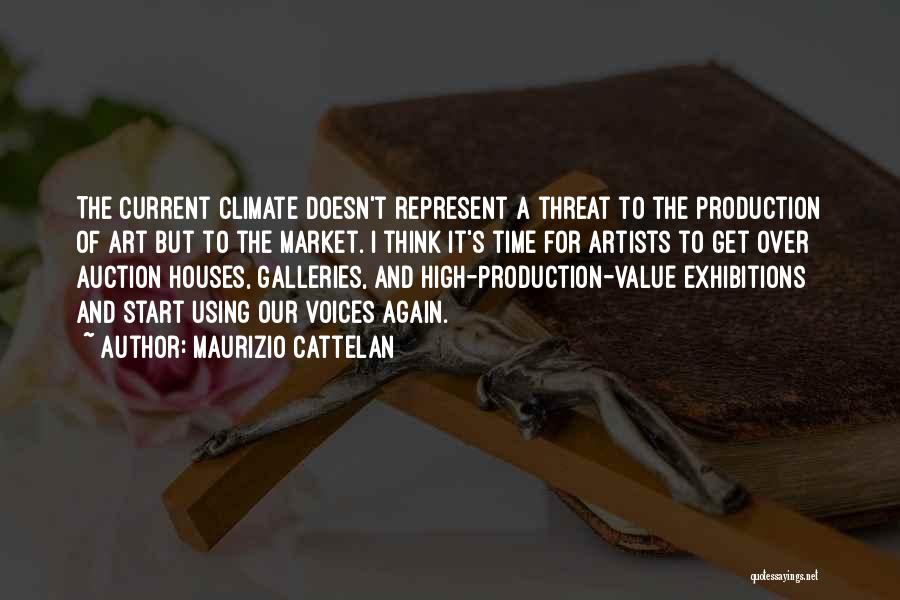 THE CURRENT CLIMATE DOESN'T REPRESENT A THREAT TO THE PRODUCTION OF ART BUT TO THE MARKET. I THINK IT'S TIME FOR ARTISTS TO GET OVER AUCTION HOUSES, GALLERIES, AND HIGH-PRODUCTION-VALUE EXHIBITIONS AND START USING OUR VOICES AGAIN.

~ AUTHOR: MAURIZIO CATTELAN

quotessayings.net